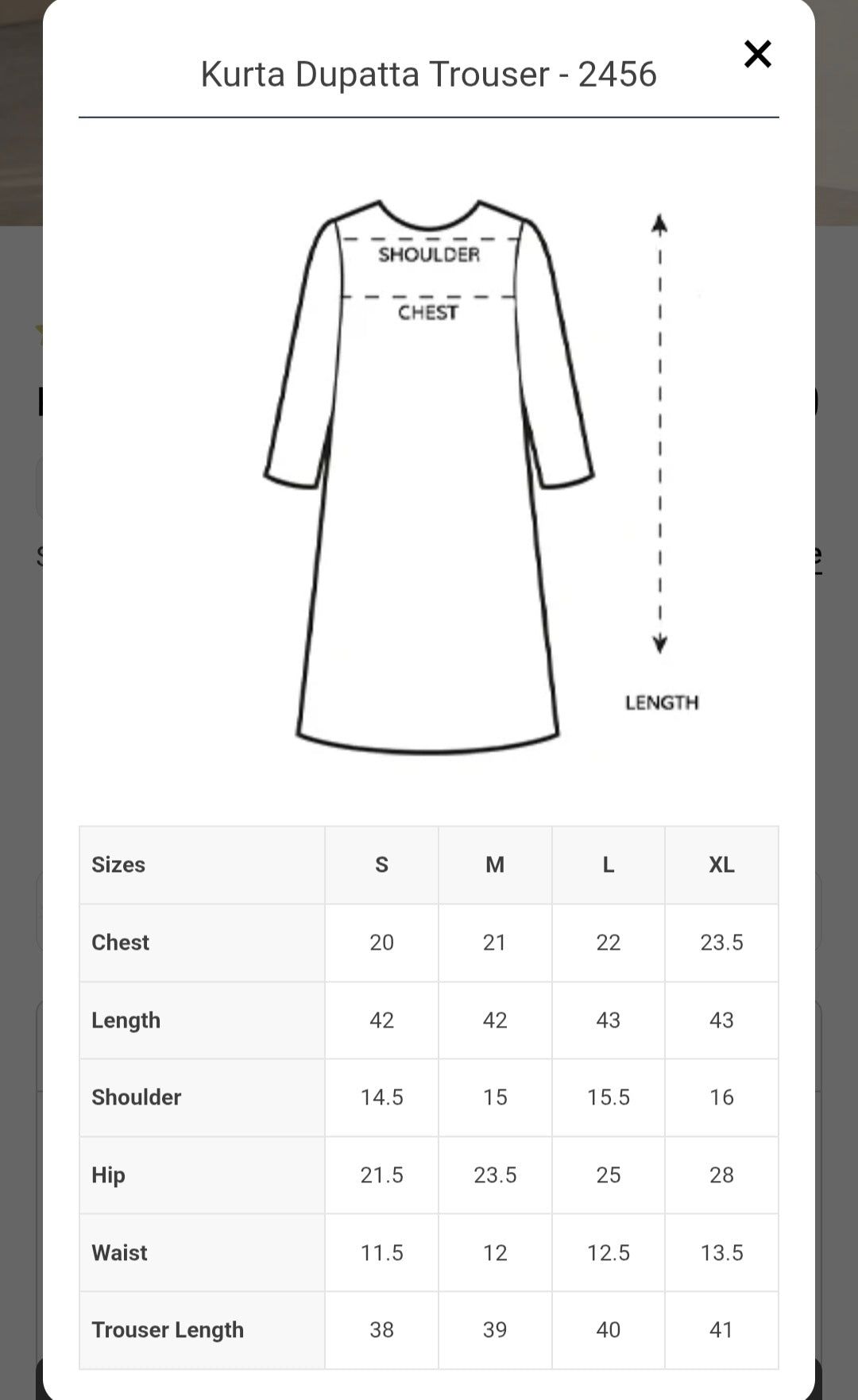 Kurta Dupatta Trouser - 2456

×

SHOULDER
CHEST
LENGTH

| Sizes | S | M | L | XL |
|---|---|---|---|---|
| Chest | 20 | 21 | 22 | 23.5 |
| Length | 42 | 42 | 43 | 43 |
| Shoulder | 14.5 | 15 | 15.5 | 16 |
| Hip | 21.5 | 23.5 | 25 | 28 |
| Waist | 11.5 | 12 | 12.5 | 13.5 |
| Trouser Length | 38 | 39 | 40 | 41 |